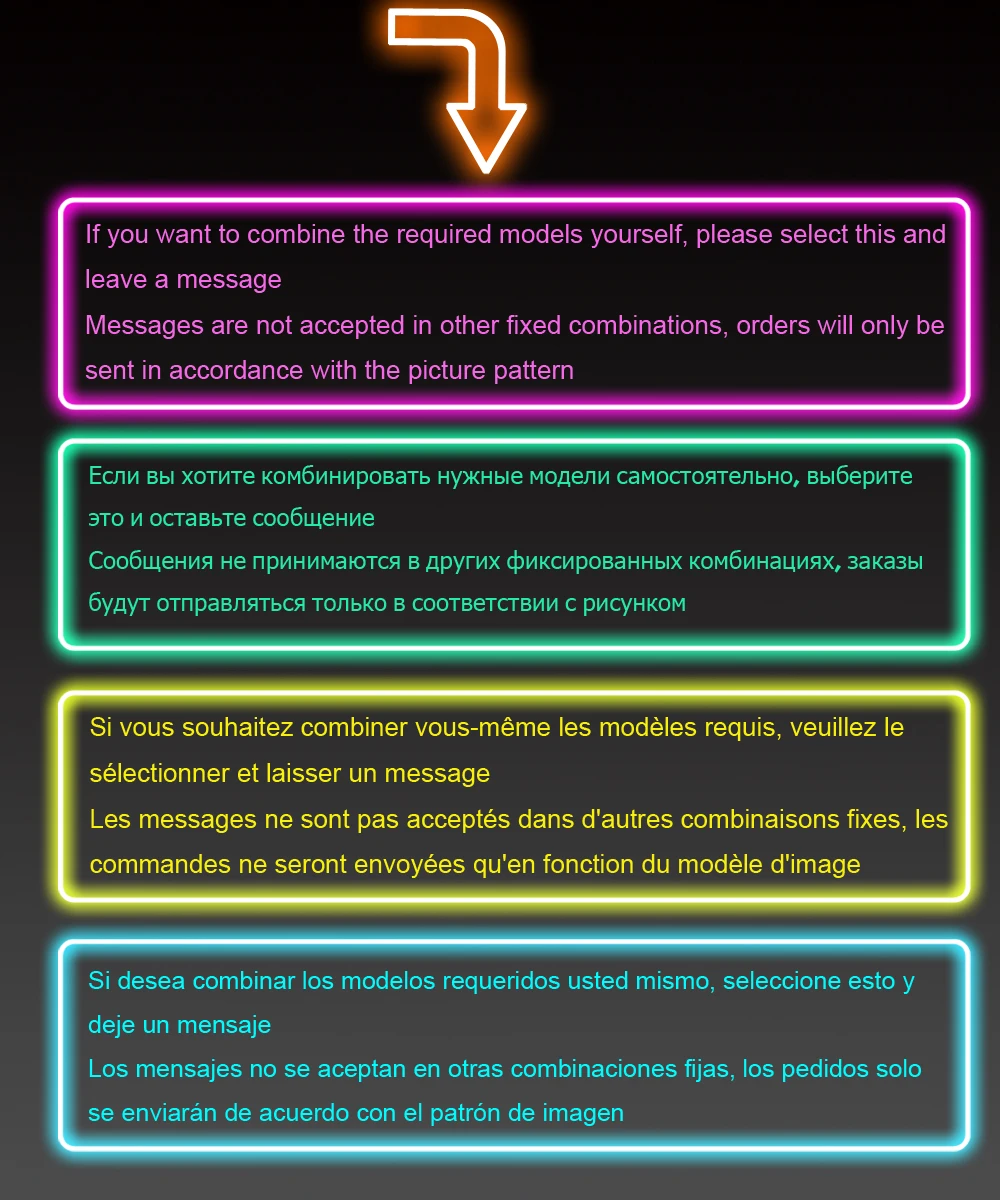 If you want to combine the required models yourself, please select this and leave a message
Messages are not accepted in other fixed combinations, orders will only be sent in accordance with the picture pattern

Если вы хотите комбинировать нужные модели самостоятельно, выберите это и оставьте сообщение
Сообщения не принимаются в других фиксированных комбинациях, заказы будут отправляться только в соответствии с рисунком

Si vous souhaitez combiner vous-même les modèles requis, veuillez le sélectionner et laisser un message
Les messages ne sont pas acceptés dans d'autres combinaisons fixes, les commandes ne seront envoyées qu'en fonction du modèle d'image

Si desea combinar los modelos requeridos usted mismo, seleccione esto y deje un mensaje
Los mensajes no se aceptan en otras combinaciones fijas, los pedidos solo se enviarán de acuerdo con el patrón de imagen